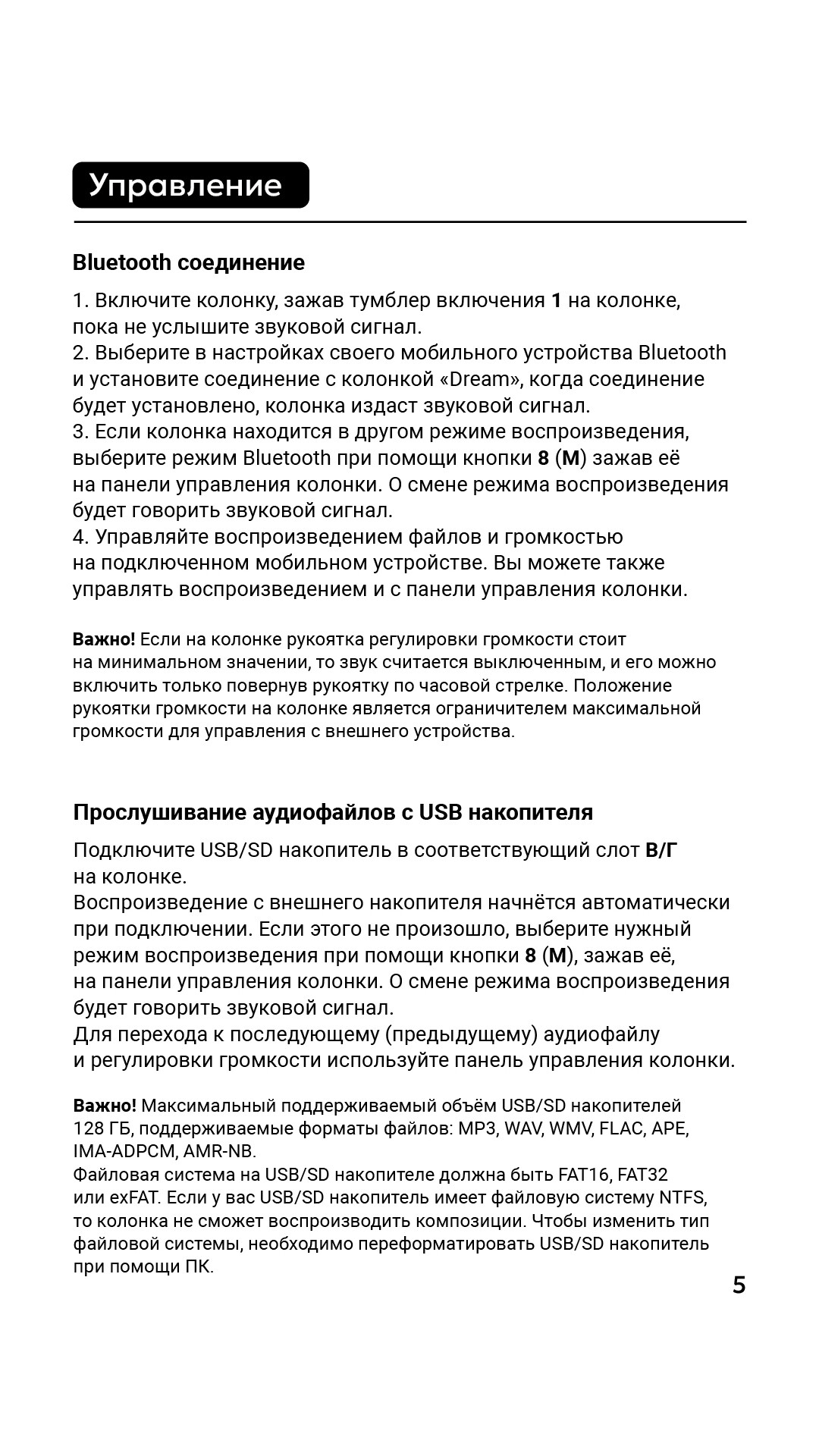 Управление

Bluetooth соединение

1. Включите колонку, зажав тумблер включения 1 на колонке, пока не услышите звуковой сигнал.
2. Выберите в настройках своего мобильного устройства Bluetooth и установите соединение с колонкой «Dream», когда соединение будет установлено, колонка издаст звуковой сигнал.
3. Если колонка находится в другом режиме воспроизведения, выберите режим Bluetooth при помощи кнопки 8 (M) зажав её на панели управления колонки. О смене режима воспроизведения будет говорить звуковой сигнал.
4. Управляйте воспроизведением файлов и громкостью на подключенном мобильном устройстве. Вы можете также управлять воспроизведением и с панели управления колонки.

Важно! Если на колонке рукоятка регулировки громкости стоит на минимальном значении, то звук считается выключенным, и его можно включить только повернув рукоятку по часовой стрелке. Положение рукоятки громкости на колонке является ограничителем максимальной громкости для управления с внешнего устройства.

Прослушивание аудиофайлов с USB накопителя

Подключите USB/SD накопитель в соответствующий слот В/Г на колонке.
Воспроизведение с внешнего накопителя начнётся автоматически при подключении. Если этого не произошло, выберите нужный режим воспроизведения при помощи кнопки 8 (M), зажав её, на панели управления колонки. О смене режима воспроизведения будет говорить звуковой сигнал.
Для перехода к последующему (предыдущему) аудиофайлу и регулировки громкости используйте панель управления колонки.

Важно! Максимальный поддерживаемый объём USB/SD накопителей 128 ГБ, поддерживаемые форматы файлов: MP3, WAV, WMV, FLAC, APE, IMA-ADPCM, AMR-NB.
Файловая система на USB/SD накопителе должна быть FAT16, FAT32 или exFAT. Если у вас USB/SD накопитель имеет файловую систему NTFS, то колонка не сможет воспроизводить композиции. Чтобы изменить тип файловой системы, необходимо переформатировать USB/SD накопитель при помощи ПК.

5